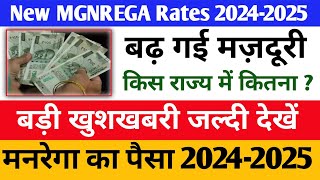 New MGNREGA Rates 2024-2025

बढ़ गई मज़दूरी

किस राज्य में कितना ?

बड़ी खुशखबरी जल्दी देखें

मनरेगा का पैसा 2024-2025